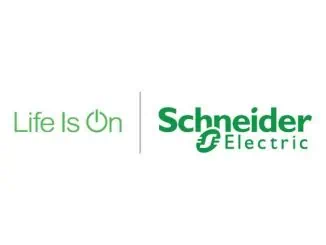 Life Is On

Schneider
Electric